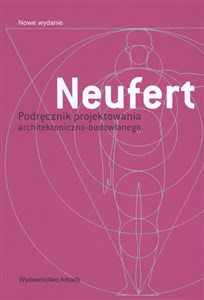 Nowe wydanie

Neufert

Podręcznik projektowania architektoniczno-budowlanego

Wydawnictwo Arkady